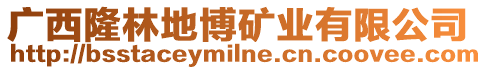 广西隆林地博矿业有限公司
http://bsstaceymilne.cn.coovee.com